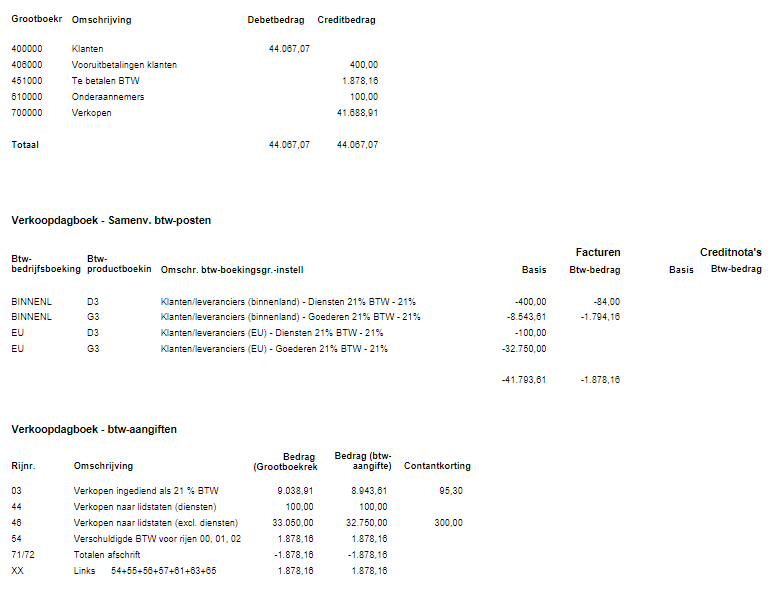 | Grootboekr | Omschrijving | Debetbedrag | Creditbedrag |
|---|---|---|---|
| 400000 | Klanten | 44.067,07 | |
| 406000 | Vooruitbetalingen klanten | | 400,00 |
| 451000 | Te betalen BTW | | 1.878,16 |
| 610000 | Onderaannemers | | 100,00 |
| 700000 | Verkopen | | 41.688,91 |
| Totaal | | 44.067,07 | 44.067,07 |

Verkoopdagboek - Samenv. btw-posten

| Btw-bedrijfsboeking | Btw-productboekin | Omschr. btw-boekingsgr.-instell | Facturen Basis | Facturen Btw-bedrag | Creditnota's Basis | Creditnota's Btw-bedrag |
|---|---|---|---|---|---|---|
| BINNENL | D3 | Klanten/leveranciers (binnenland) - Diensten 21% BTW - 21% | -400,00 | -84,00 | | |
| BINNENL | G3 | Klanten/leveranciers (binnenland) - Goederen 21% BTW - 21% | -8.543,61 | -1.794,16 | | |
| EU | D3 | Klanten/leveranciers (EU) - Diensten 21% BTW - 21% | -100,00 | | | |
| EU | G3 | Klanten/leveranciers (EU) - Goederen 21% BTW - 21% | -32.750,00 | | | |
| | | | -41.793,61 | -1.878,16 | | |

Verkoopdagboek - btw-aangiften

| Rijnr. | Omschrijving | Bedrag (Grootboekrek | Bedrag (btw-aangifte) | Contantkorting |
|---|---|---|---|---|
| 03 | Verkopen ingediend als 21 % BTW | 9.038,91 | 8.943,61 | 95,30 |
| 44 | Verkopen naar lidstaten (diensten) | 100,00 | 100,00 | |
| 46 | Verkopen naar lidstaten (excl. diensten) | 33.050,00 | 32.750,00 | 300,00 |
| 54 | Verschuldigde BTW voor rijen 00, 01, 02 | 1.878,16 | 1.878,16 | |
| 71/72 | Totalen afschrift | -1.878,16 | -1.878,16 | |
| XX | Links 54+55+56+57+61+63+65 | 1.878,16 | 1.878,16 | |